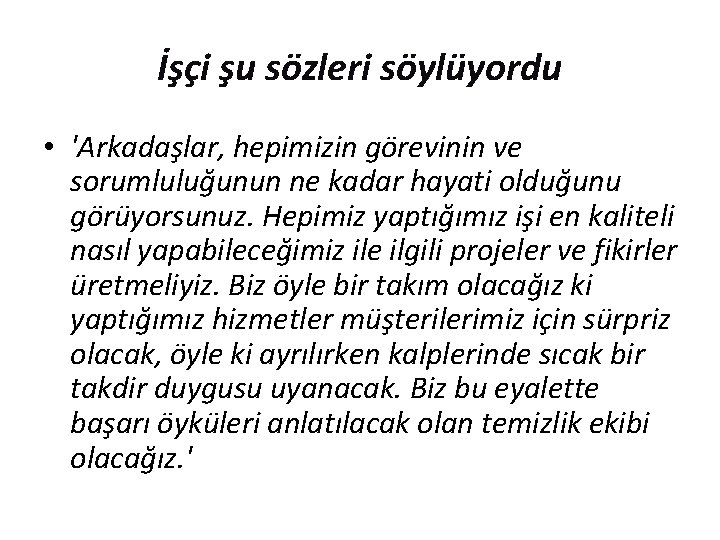 İşçi şu sözleri söylüyordu

• 'Arkadaşlar, hepimizin görevinin ve sorumluluğunun ne kadar hayati olduğunu görüyorsunuz. Hepimiz yaptığımız işi en kaliteli nasıl yapabileceğimiz ile ilgili projeler ve fikirler üretmeliyiz. Biz öyle bir takım olacağız ki yaptığımız hizmetler müşterilerimiz için sürpriz olacak, öyle ki ayrılırken kalplerinde sıcak bir takdir duygusu uyanacak. Biz bu eyalette başarı öyküleri anlatılacak olan temizlik ekibi olacağız.'